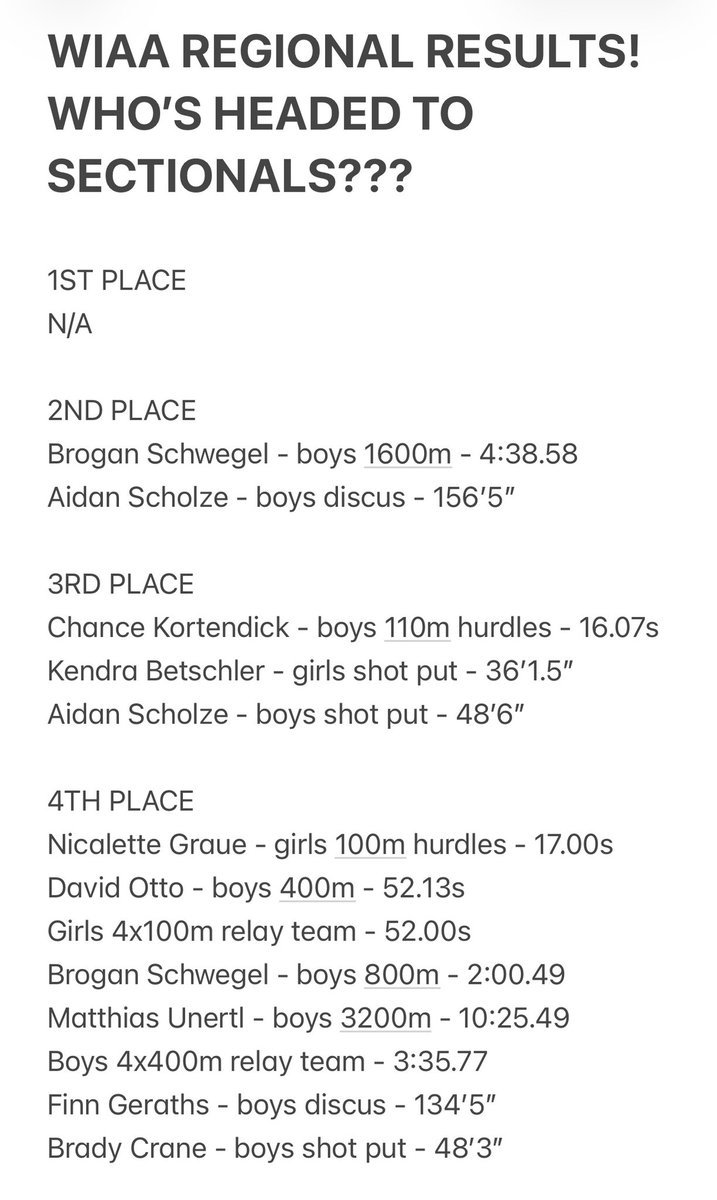 WIAA REGIONAL RESULTS! WHO'S HEADED TO SECTIONALS???

1ST PLACE
N/A

2ND PLACE
Brogan Schwegel - boys 1600m - 4:38.58
Aidan Scholze - boys discus - 156′5″

3RD PLACE
Chance Kortendick - boys 110m hurdles - 16.07s
Kendra Betschler - girls shot put - 36′1.5″
Aidan Scholze - boys shot put - 48′6″

4TH PLACE
Nicalette Graue - girls 100m hurdles - 17.00s
David Otto - boys 400m - 52.13s
Girls 4x100m relay team - 52.00s
Brogan Schwegel - boys 800m - 2:00.49
Matthias Unertl - boys 3200m - 10:25.49
Boys 4x400m relay team - 3:35.77
Finn Geraths - boys discus - 134′5″
Brady Crane - boys shot put - 48′3″